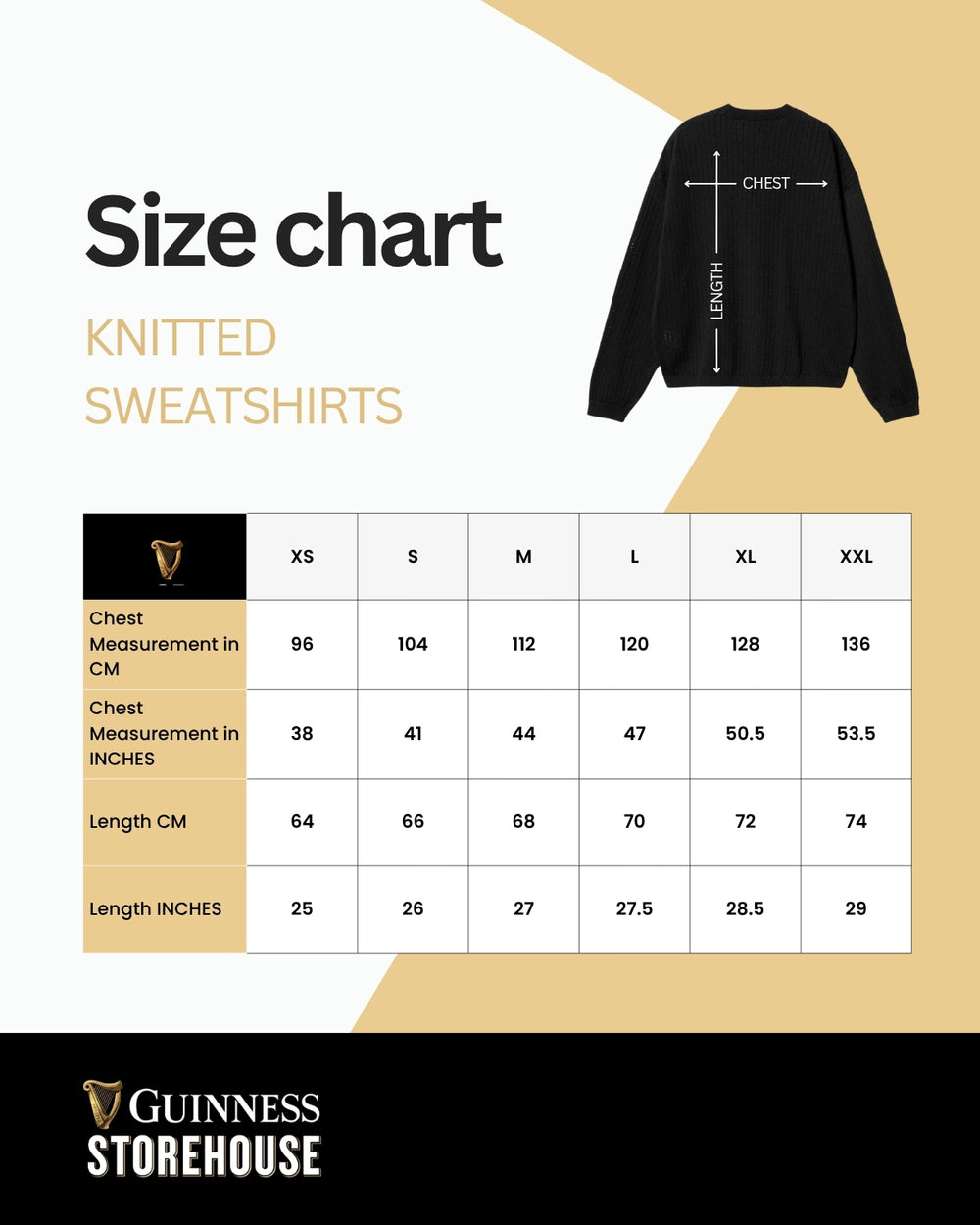 Size chart

KNITTED SWEATSHIRTS

CHEST

LENGTH

|  | XS | S | M | L | XL | XXL |
|---|---|---|---|---|---|---|
| Chest Measurement in CM | 96 | 104 | 112 | 120 | 128 | 136 |
| Chest Measurement in INCHES | 38 | 41 | 44 | 47 | 50.5 | 53.5 |
| Length CM | 64 | 66 | 68 | 70 | 72 | 74 |
| Length INCHES | 25 | 26 | 27 | 27.5 | 28.5 | 29 |

GUINNESS
STOREHOUSE